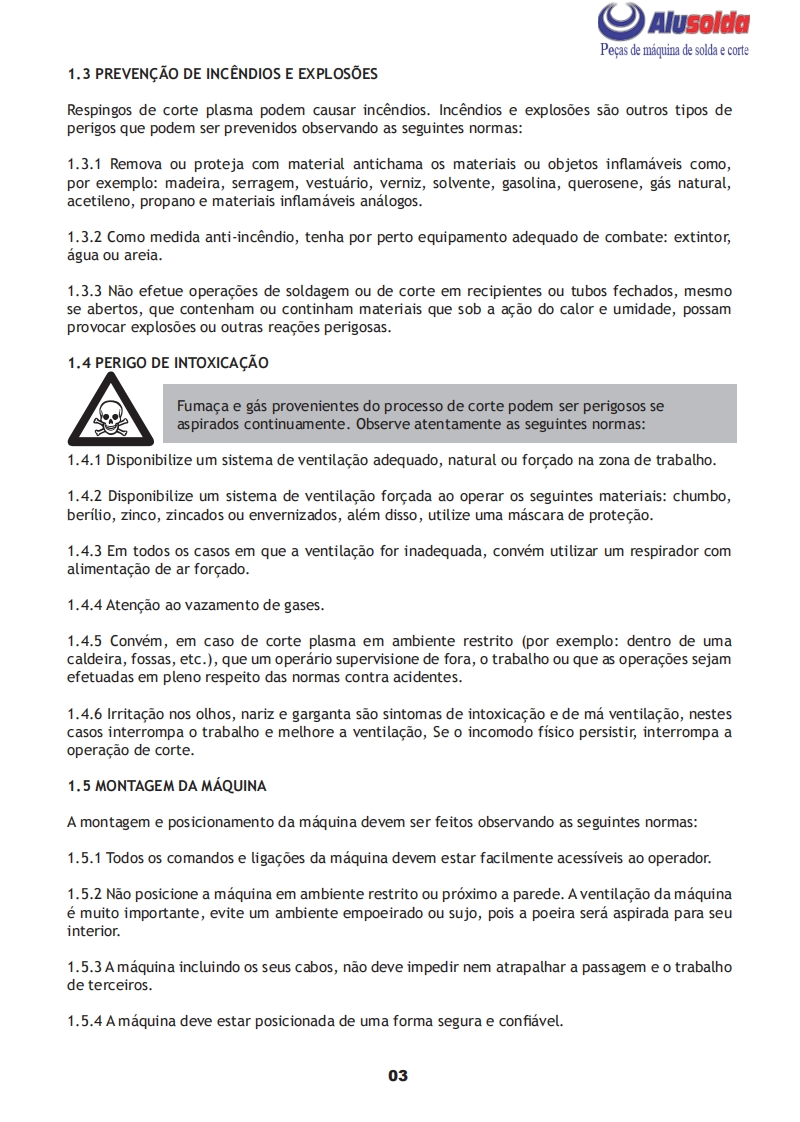 Alusolda
Peças de máquina de solda e corte

1.3 PREVENÇÃO DE INCÊNDIOS E EXPLOSÕES

Respingos de corte plasma podem causar incêndios. Incêndios e explosões são outros tipos de perigos que podem ser prevenidos observando as seguintes normas:

1.3.1 Remova ou proteja com material antichama os materiais ou objetos inflamáveis como, por exemplo: madeira, serragem, vestuário, verniz, solvente, gasolina, querosene, gás natural, acetileno, propano e materiais inflamáveis análogos.

1.3.2 Como medida anti-incêndio, tenha por perto equipamento adequado de combate: extintor, água ou areia.

1.3.3 Não efetue operações de soldagem ou de corte em recipientes ou tubos fechados, mesmo se abertos, que contenham ou continham materiais que sob a ação do calor e umidade, possam provocar explosões ou outras reações perigosas.

1.4 PERIGO DE INTOXICAÇÃO

Fumaça e gás provenientes do processo de corte podem ser perigosos se aspirados continuamente. Observe atentamente as seguintes normas:

1.4.1 Disponibilize um sistema de ventilação adequado, natural ou forçado na zona de trabalho.

1.4.2 Disponibilize um sistema de ventilação forçada ao operar os seguintes materiais: chumbo, berílio, zinco, zincados ou envernizados, além disso, utilize uma máscara de proteção.

1.4.3 Em todos os casos em que a ventilação for inadequada, convém utilizar um respirador com alimentação de ar forçado.

1.4.4 Atenção ao vazamento de gases.

1.4.5 Convém, em caso de corte plasma em ambiente restrito (por exemplo: dentro de uma caldeira, fossas, etc.), que um operário supervisione de fora, o trabalho ou que as operações sejam efetuadas em pleno respeito das normas contra acidentes.

1.4.6 Irritação nos olhos, nariz e garganta são sintomas de intoxicação e de má ventilação, nestes casos interrompa o trabalho e melhore a ventilação, Se o incomodo físico persistir, interrompa a operação de corte.

1.5 MONTAGEM DA MÁQUINA

A montagem e posicionamento da máquina devem ser feitos observando as seguintes normas:

1.5.1 Todos os comandos e ligações da máquina devem estar facilmente acessíveis ao operador.

1.5.2 Não posicione a máquina em ambiente restrito ou próximo a parede. A ventilação da máquina é muito importante, evite um ambiente empoeirado ou sujo, pois a poeira será aspirada para seu interior.

1.5.3 A máquina incluindo os seus cabos, não deve impedir nem atrapalhar a passagem e o trabalho de terceiros.

1.5.4 A máquina deve estar posicionada de uma forma segura e confiável.

03